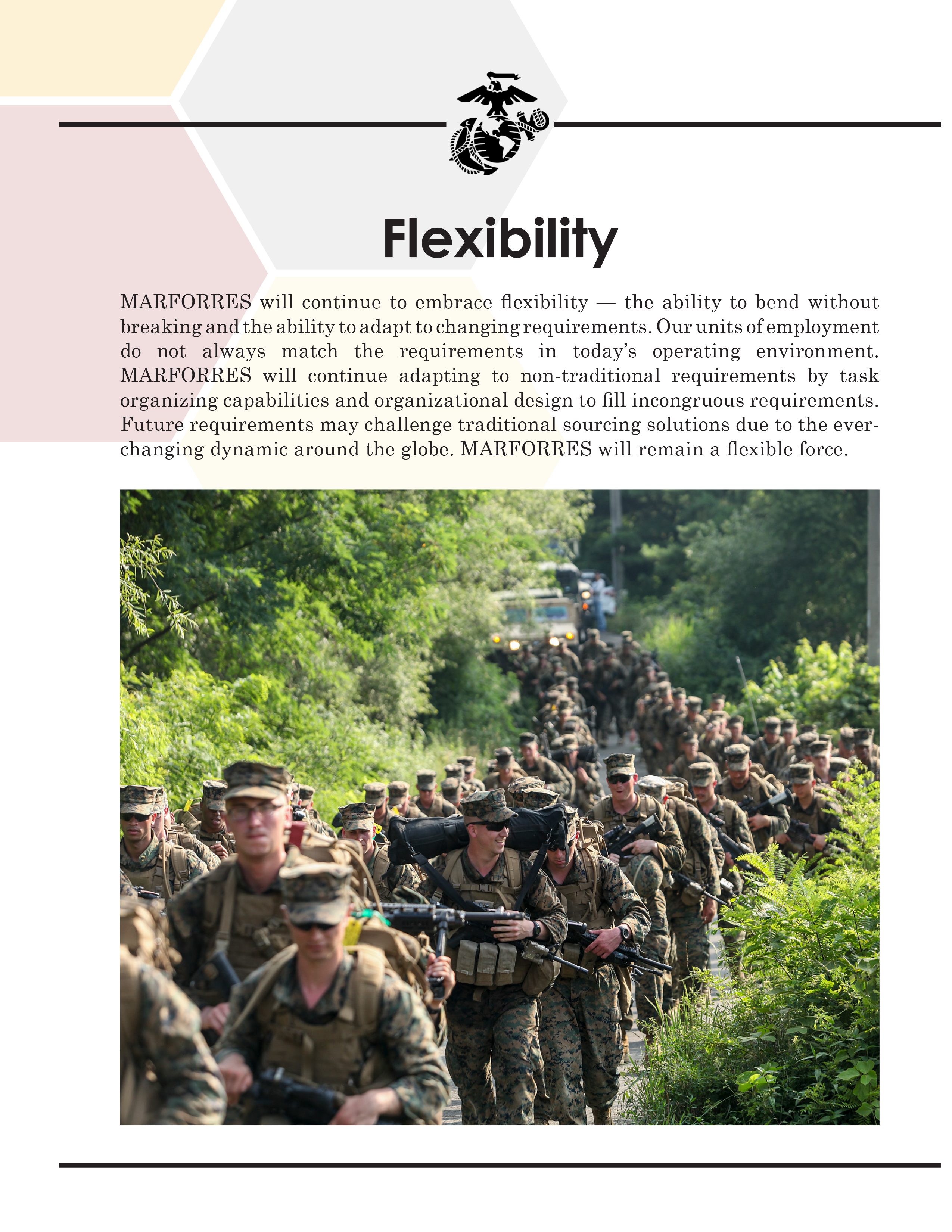 Flexibility

MARFORRES will continue to embrace flexibility — the ability to bend without breaking and the ability to adapt to changing requirements. Our units of employment do not always match the requirements in today's operating environment. MARFORRES will continue adapting to non-traditional requirements by task organizing capabilities and organizational design to fill incongruous requirements. Future requirements may challenge traditional sourcing solutions due to the ever-changing dynamic around the globe. MARFORRES will remain a flexible force.